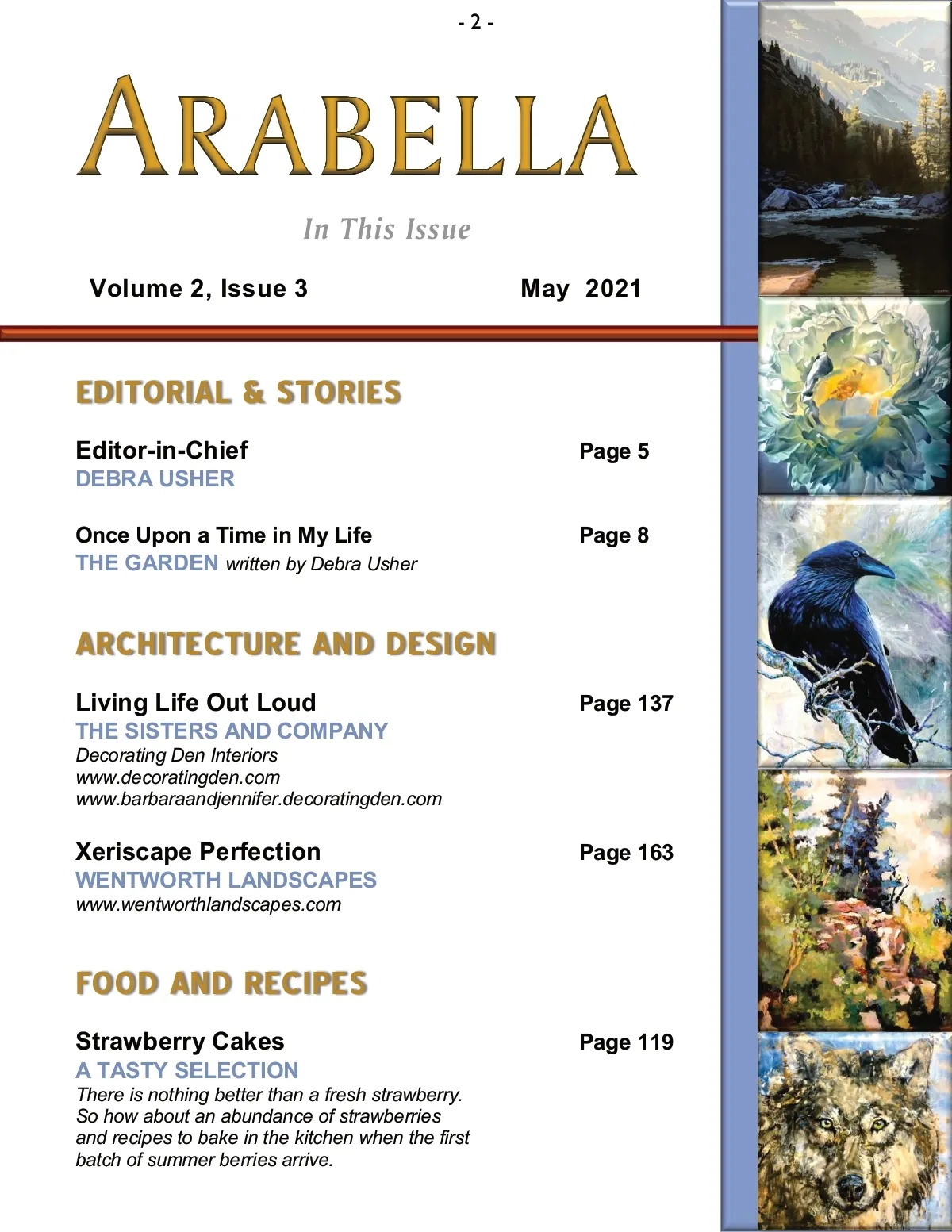 - 2 -

ARABELLA

In This Issue

Volume 2, Issue 3 May 2021

EDITORIAL & STORIES

Editor-in-Chief Page 5
DEBRA USHER

Once Upon a Time in My Life Page 8
THE GARDEN written by Debra Usher

ARCHITECTURE AND DESIGN

Living Life Out Loud Page 137
THE SISTERS AND COMPANY
Decorating Den Interiors
www.decoratingden.com
www.barbaraandjennifer.decoratingden.com

Xeriscape Perfection Page 163
WENTWORTH LANDSCAPES
www.wentworthlandscapes.com

FOOD AND RECIPES

Strawberry Cakes Page 119
A TASTY SELECTION
There is nothing better than a fresh strawberry. So how about an abundance of strawberries and recipes to bake in the kitchen when the first batch of summer berries arrive.